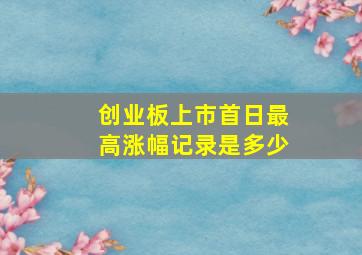 创业板上市首日最高涨幅记录是多少